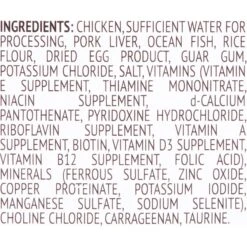 INGREDIENTS: CHICKEN, SUFFICIENT WATER FOR PROCESSING, PORK LIVER, OCEAN FISH, RICE FLOUR, DRIED EGG PRODUCT, GUAR GUM, POTASSIUM CHLORIDE, SALT, VITAMINS (VITAMIN E SUPPLEMENT, THIAMINE MONONITRATE, NIACIN SUPPLEMENT, d-CALCIUM PANTOTHENATE, PYRIDOXINE HYDROCHLORIDE, RIBOFLAVIN SUPPLEMENT, VITAMIN A SUPPLEMENT, BIOTIN, VITAMIN D3 SUPPLEMENT, VITAMIN B12 SUPPLEMENT, FOLIC ACID), MINERALS (FERROUS SULFATE, ZINC OXIDE, COPPER PROTEINATE, POTASSIUM IODIDE, MANGANESE SULFATE, SODIUM SELENITE), CHOLINE CHLORIDE, CARRAGEENAN, TAURINE.